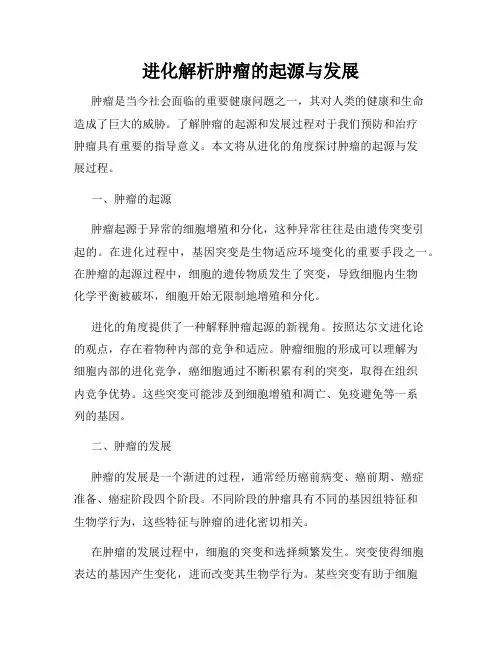 进化解析肿瘤的起源与发展

肿瘤是当今社会面临的重要健康问题之一，其对人类的健康和生命造成了巨大的威胁。了解肿瘤的起源和发展过程对于我们预防和治疗肿瘤具有重要的指导意义。本文将从进化的角度探讨肿瘤的起源与发展过程。

一、肿瘤的起源

肿瘤起源于异常的细胞增殖和分化，这种异常往往是由遗传突变引起的。在进化过程中，基因突变是生物适应环境变化的重要手段之一。在肿瘤的起源过程中，细胞的遗传物质发生了突变，导致细胞内生物化学平衡被破坏，细胞开始无限制地增殖和分化。

进化的角度提供了一种解释肿瘤起源的新视角。按照达尔文进化论的观点，存在着物种内部的竞争和适应。肿瘤细胞的形成可以理解为细胞内部的进化竞争，癌细胞通过不断积累有利的突变，取得在组织内竞争优势。这些突变可能涉及到细胞增殖和凋亡、免疫避免等一系列的基因。

二、肿瘤的发展

肿瘤的发展是一个渐进的过程，通常经历癌前病变、癌前期、癌症准备、癌症阶段四个阶段。不同阶段的肿瘤具有不同的基因组特征和生物学行为，这些特征与肿瘤的进化密切相关。

在肿瘤的发展过程中，细胞的突变和选择频繁发生。突变使得细胞表达的基因产生变化，进而改变其生物学行为。某些突变有助于细胞